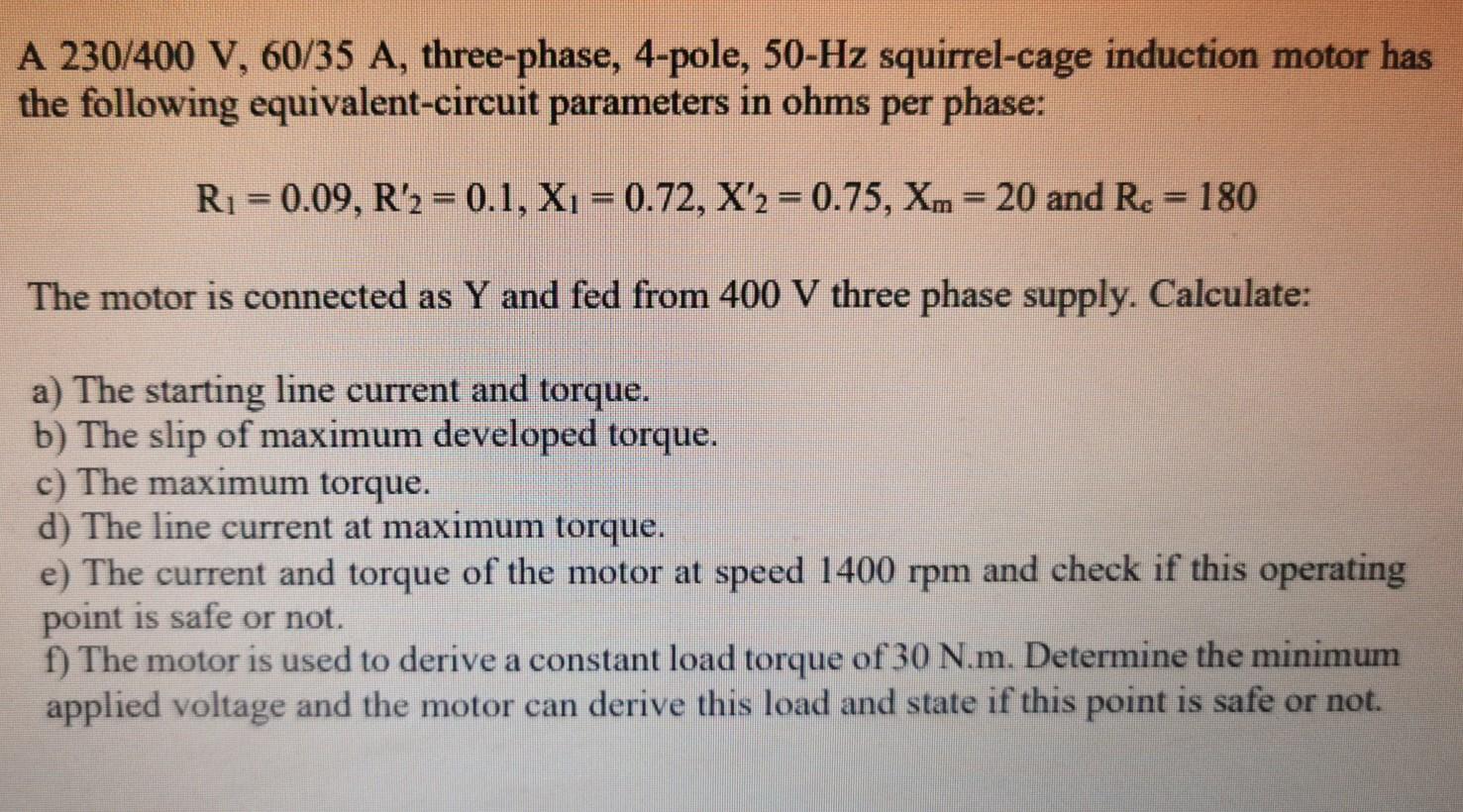 A 230/400 V, 60/35 A, three-phase, 4-pole, 50-Hz squirrel-cage induction motor has the following equivalent-circuit parameters in ohms per phase:

$R_1 = 0.09$, $R'_2 = 0.1$, $X_1 = 0.72$, $X'_2 = 0.75$, $X_m = 20$ and $R_c = 180$

The motor is connected as Y and fed from 400 V three phase supply. Calculate:

a) The starting line current and torque.
b) The slip of maximum developed torque.
c) The maximum torque.
d) The line current at maximum torque.
e) The current and torque of the motor at speed 1400 rpm and check if this operating point is safe or not.
f) The motor is used to derive a constant load torque of 30 N.m. Determine the minimum applied voltage and the motor can derive this load and state if this point is safe or not.